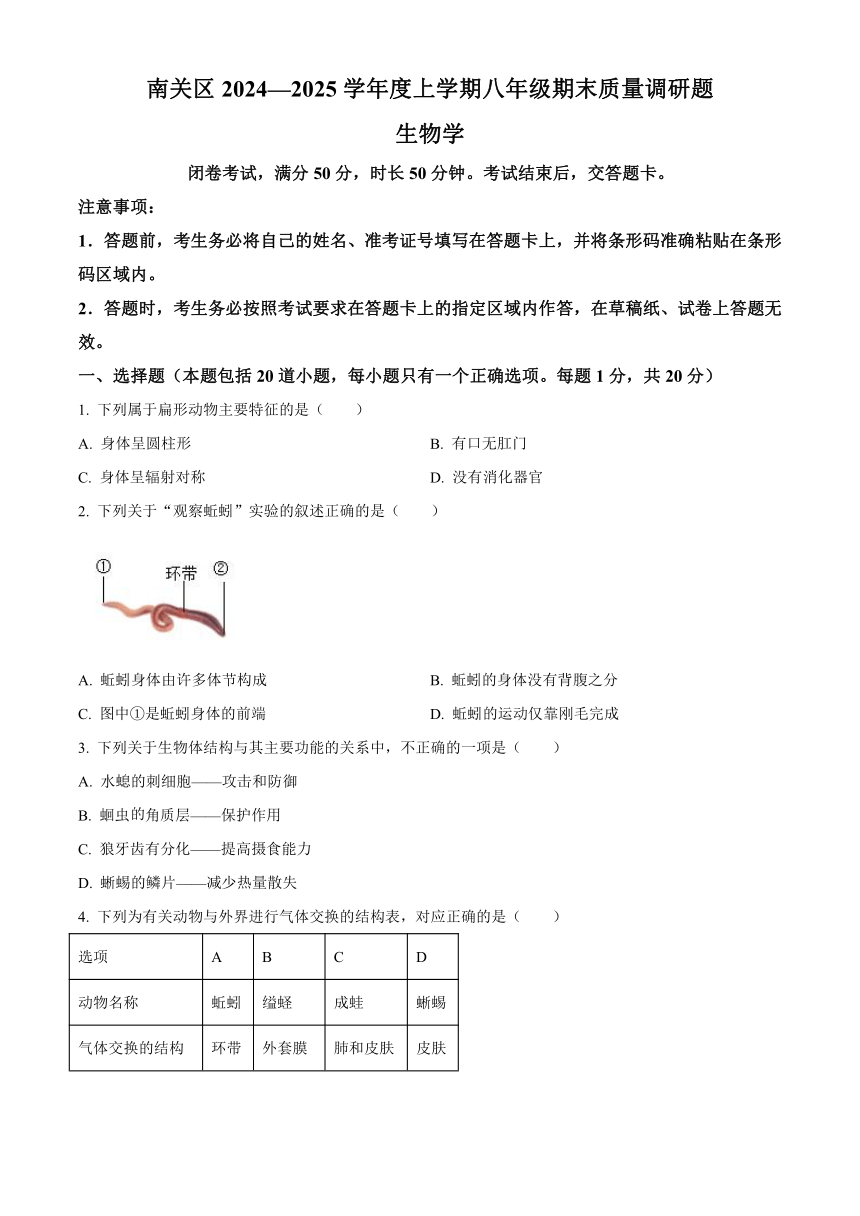 南关区 2024—2025 学年度上学期八年级期末质量调研题

生物学

闭卷考试，满分 50 分，时长 50 分钟。考试结束后，交答题卡。

注意事项：

1．答题前，考生务必将自己的姓名、准考证号填写在答题卡上，并将条形码准确粘贴在条形码区域内。

2．答题时，考生务必按照考试要求在答题卡上的指定区域内作答，在草稿纸、试卷上答题无效。

一、选择题（本题包括 20 道小题，每小题只有一个正确选项。每题 1 分，共 20 分）

1. 下列属于扁形动物主要特征的是（　　）

A. 身体呈圆柱形

B. 有口无肛门

C. 身体呈辐射对称

D. 没有消化器官

2. 下列关于“观察蚯蚓”实验的叙述正确的是（　　）

①

环带

②

A. 蚯蚓身体由许多体节构成

B. 蚯蚓的身体没有背腹之分

C. 图中①是蚯蚓身体的前端

D. 蚯蚓的运动仅靠刚毛完成

3. 下列关于生物体结构与其主要功能的关系中，不正确的一项是（　　）

A. 水螅的刺细胞——攻击和防御

B. 蛔虫的角质层——保护作用

C. 狼牙齿有分化——提高摄食能力

D. 蜥蜴的鳞片——减少热量散失

4. 下列为有关动物与外界进行气体交换的结构表，对应正确的是（　　）

| 选项 | A | B | C | D |
|---|---|---|---|---|
| 动物名称 | 蚯蚓 | 缢蛏 | 成蛙 | 蜥蜴 |
| 气体交换的结构 | 环带 | 外套膜 | 肺和皮肤 | 皮肤 |